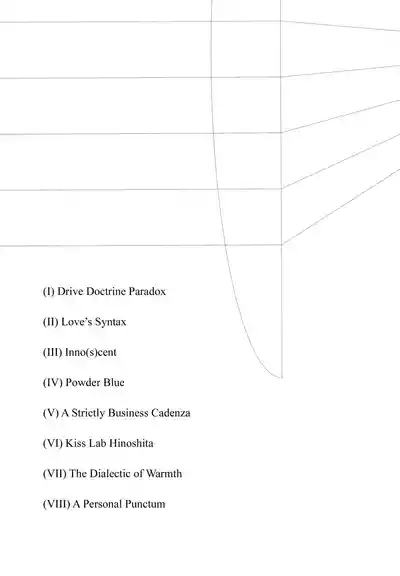 (I) Drive Doctrine Paradox

(II) Love's Syntax

(III) Inno(s)cent

(IV) Powder Blue

(V) A Strictly Business Cadenza

(VI) Kiss Lab Hinoshita

(VII) The Dialectic of Warmth

(VIII) A Personal Punctum